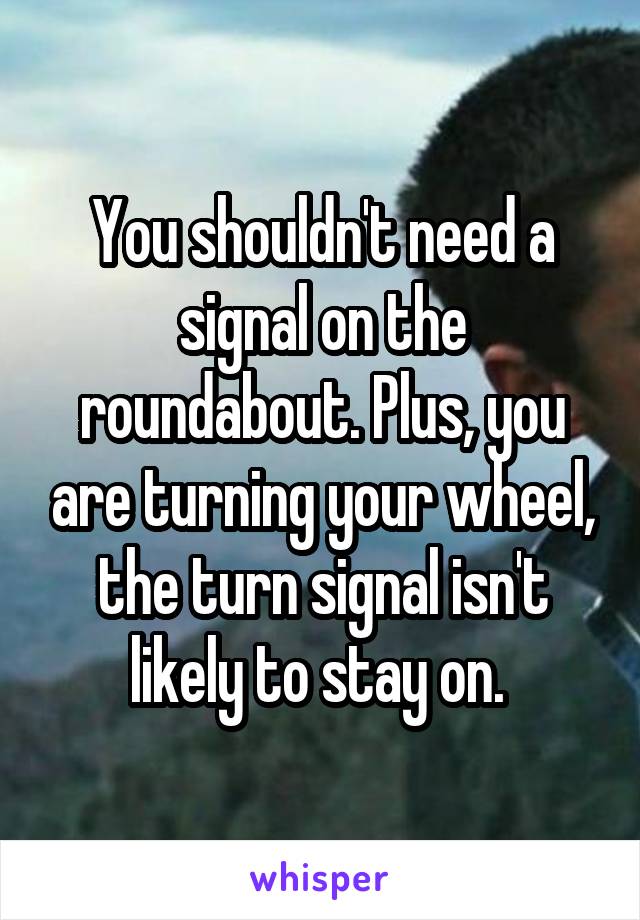 You shouldn't need a signal on the roundabout. Plus, you are turning your wheel, the turn signal isn't likely to stay on.

whisper